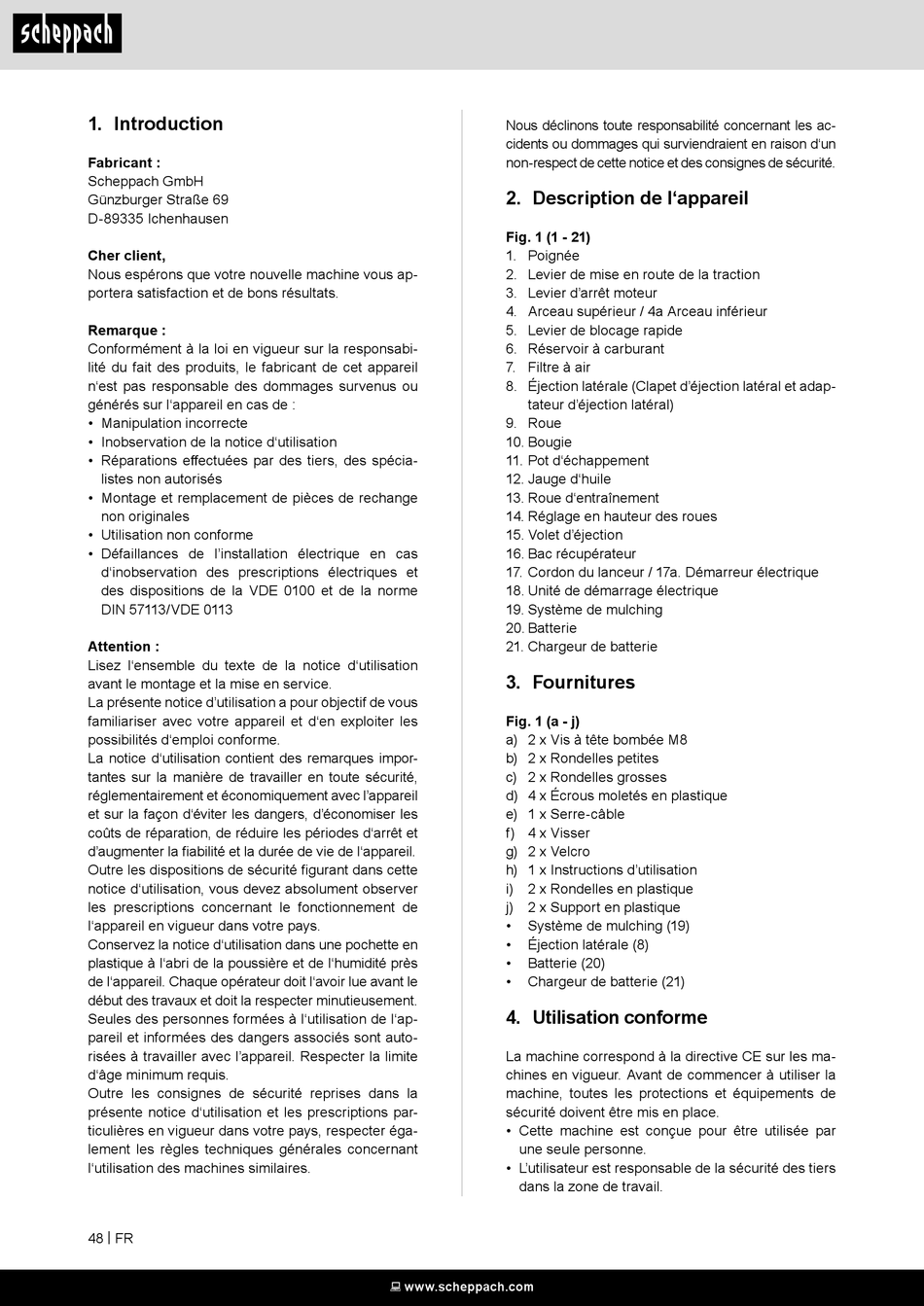 scheppach

1. Introduction

Fabricant :
Scheppach GmbH
Günzburger Straße 69
D-89335 Ichenhausen

Cher client,
Nous espérons que votre nouvelle machine vous apportera satisfaction et de bons résultats.

Remarque :
Conformément à la loi en vigueur sur la responsabilité du fait des produits, le fabricant de cet appareil n'est pas responsable des dommages survenus ou générés sur l'appareil en cas de :
• Manipulation incorrecte
• Inobservation de la notice d'utilisation
• Réparations effectuées par des tiers, des spécialistes non autorisés
• Montage et remplacement de pièces de rechange non originales
• Utilisation non conforme
• Défaillances de l'installation électrique en cas d'inobservation des prescriptions électriques et des dispositions de la VDE 0100 et de la norme DIN 57113/VDE 0113

Attention :
Lisez l'ensemble du texte de la notice d'utilisation avant le montage et la mise en service.
La présente notice d'utilisation a pour objectif de vous familiariser avec votre appareil et d'en exploiter les possibilités d'emploi conforme.
La notice d'utilisation contient des remarques importantes sur la manière de travailler en toute sécurité, réglementairement et économiquement avec l'appareil et sur la façon d'éviter les dangers, d'économiser les coûts de réparation, de réduire les périodes d'arrêt et d'augmenter la fiabilité et la durée de vie de l'appareil.
Outre les dispositions de sécurité figurant dans cette notice d'utilisation, vous devez absolument observer les prescriptions concernant le fonctionnement de l'appareil en vigueur dans votre pays.
Conservez la notice d'utilisation dans une pochette en plastique à l'abri de la poussière et de l'humidité près de l'appareil. Chaque opérateur doit l'avoir lue avant le début des travaux et doit la respecter minutieusement. Seules des personnes formées à l'utilisation de l'appareil et informées des dangers associés sont autorisées à travailler avec l'appareil. Respecter la limite d'âge minimum requis.
Outre les consignes de sécurité reprises dans la présente notice d'utilisation et les prescriptions particulières en vigueur dans votre pays, respecter également les règles techniques générales concernant l'utilisation des machines similaires.

Nous déclinons toute responsabilité concernant les accidents ou dommages qui surviendraient en raison d'un non-respect de cette notice et des consignes de sécurité.

2. Description de l'appareil

Fig. 1 (1 - 21)
1. Poignée
2. Levier de mise en route de la traction
3. Levier d'arrêt moteur
4. Arceau supérieur / 4a Arceau inférieur
5. Levier de blocage rapide
6. Réservoir à carburant
7. Filtre à air
8. Éjection latérale (Clapet d'éjection latéral et adaptateur d'éjection latéral)
9. Roue
10. Bougie
11. Pot d'échappement
12. Jauge d'huile
13. Roue d'entraînement
14. Réglage en hauteur des roues
15. Volet d'éjection
16. Bac récupérateur
17. Cordon du lanceur / 17a. Démarreur électrique
18. Unité de démarrage électrique
19. Système de mulching
20. Batterie
21. Chargeur de batterie

3. Fournitures

Fig. 1 (a - j)
a) 2 x Vis à tête bombée M8
b) 2 x Rondelles petites
c) 2 x Rondelles grosses
d) 4 x Écrous moletés en plastique
e) 1 x Serre-câble
f) 4 x Visser
g) 2 x Velcro
h) 1 x Instructions d'utilisation
i) 2 x Rondelles en plastique
j) 2 x Support en plastique
• Système de mulching (19)
• Éjection latérale (8)
• Batterie (20)
• Chargeur de batterie (21)

4. Utilisation conforme

La machine correspond à la directive CE sur les machines en vigueur. Avant de commencer à utiliser la machine, toutes les protections et équipements de sécurité doivent être mis en place.
• Cette machine est conçue pour être utilisée par une seule personne.
• L'utilisateur est responsable de la sécurité des tiers dans la zone de travail.

48 | FR

www.scheppach.com